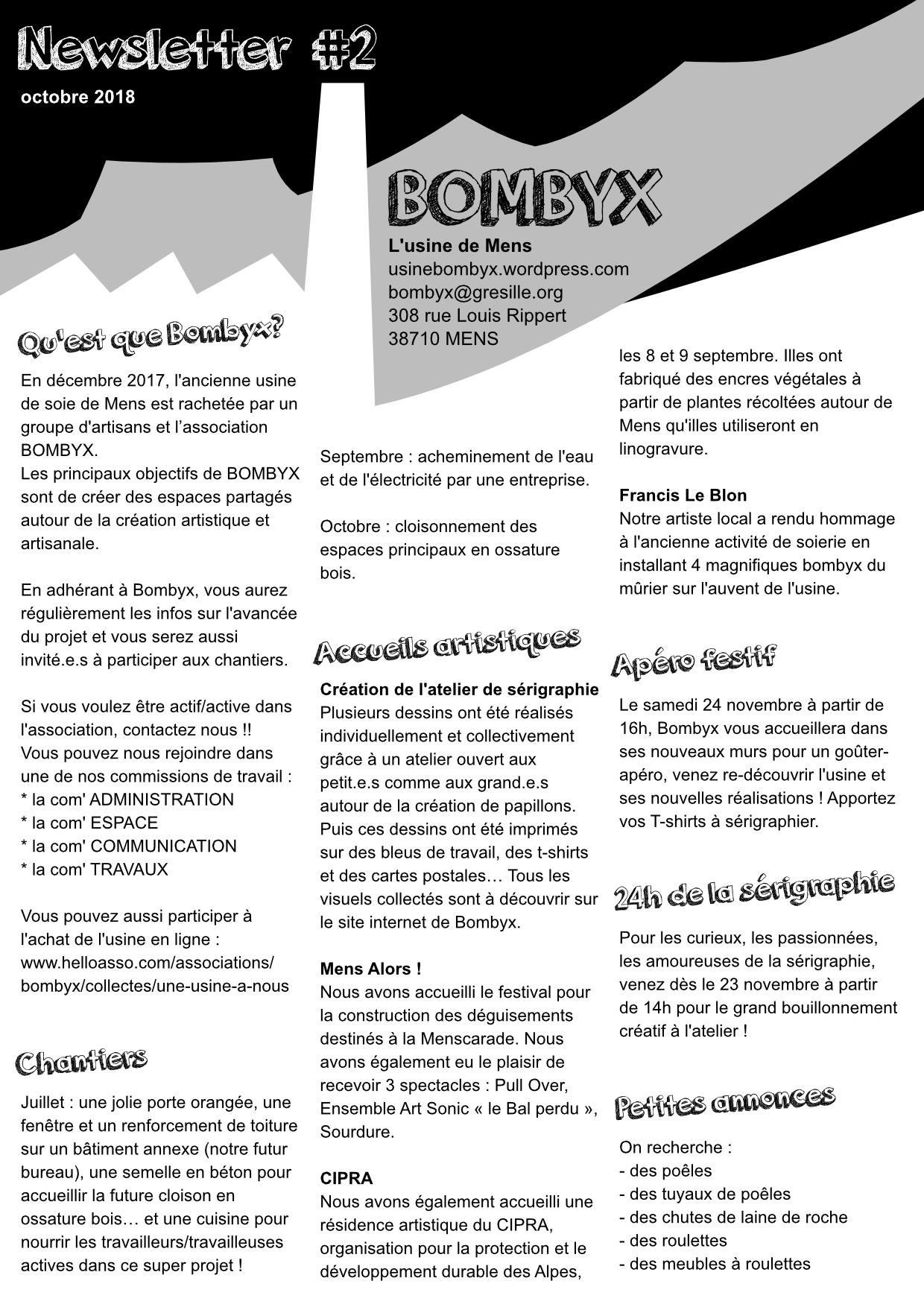 Newsletter #2
octobre 2018

BOMBYX
L'usine de Mens
usinebombyx.wordpress.com
bombyx@gresille.org
308 rue Louis Rippert
38710 MENS

Qu'est que Bombyx?

En décembre 2017, l'ancienne usine de soie de Mens est rachetée par un groupe d'artisans et l'association BOMBYX.
Les principaux objectifs de BOMBYX sont de créer des espaces partagés autour de la création artistique et artisanale.

En adhérant à Bombyx, vous aurez régulièrement les infos sur l'avancée du projet et vous serez aussi invité.e.s à participer aux chantiers.

Si vous voulez être actif/active dans l'association, contactez nous !!
Vous pouvez nous rejoindre dans une de nos commissions de travail :
* la com' ADMINISTRATION
* la com' ESPACE
* la com' COMMUNICATION
* la com' TRAVAUX

Vous pouvez aussi participer à l'achat de l'usine en ligne :
www.helloasso.com/associations/bombyx/collectes/une-usine-a-nous

Chantiers

Juillet : une jolie porte orangée, une fenêtre et un renforcement de toiture sur un bâtiment annexe (notre futur bureau), une semelle en béton pour accueillir la future cloison en ossature bois… et une cuisine pour nourrir les travailleurs/travailleuses actives dans ce super projet !

Septembre : acheminement de l'eau et de l'électricité par une entreprise.

Octobre : cloisonnement des espaces principaux en ossature bois.

Accueils artistiques

Création de l'atelier de sérigraphie
Plusieurs dessins ont été réalisés individuellement et collectivement grâce à un atelier ouvert aux petit.e.s comme aux grand.e.s autour de la création de papillons. Puis ces dessins ont été imprimés sur des bleus de travail, des t-shirts et des cartes postales… Tous les visuels collectés sont à découvrir sur le site internet de Bombyx.

Mens Alors !
Nous avons accueilli le festival pour la construction des déguisements destinés à la Menscarade. Nous avons également eu le plaisir de recevoir 3 spectacles : Pull Over, Ensemble Art Sonic « le Bal perdu », Sourdure.

CIPRA
Nous avons également accueilli une résidence artistique du CIPRA, organisation pour la protection et le développement durable des Alpes, les 8 et 9 septembre. Illes ont fabriqué des encres végétales à partir de plantes récoltées autour de Mens qu'illes utiliseront en linogravure.

Francis Le Blon
Notre artiste local a rendu hommage à l'ancienne activité de soierie en installant 4 magnifiques bombyx du mûrier sur l'auvent de l'usine.

Apéro festif

Le samedi 24 novembre à partir de 16h, Bombyx vous accueillera dans ses nouveaux murs pour un goûter-apéro, venez re-découvrir l'usine et ses nouvelles réalisations ! Apportez vos T-shirts à sérigraphier.

24h de la sérigraphie

Pour les curieux, les passionnées, les amoureuses de la sérigraphie, venez dès le 23 novembre à partir de 14h pour le grand bouillonnement créatif à l'atelier !

Petites annonces

On recherche :
- des poêles
- des tuyaux de poêles
- des chutes de laine de roche
- des roulettes
- des meubles à roulettes